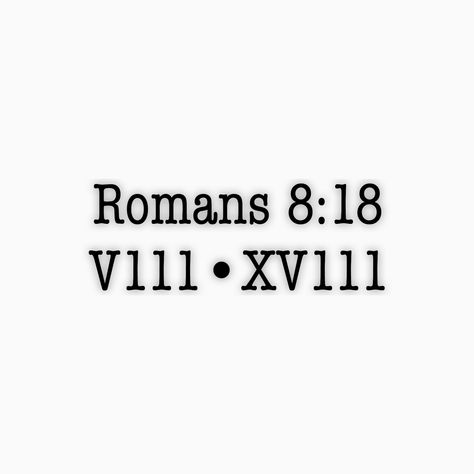 Romans 8:18
V111 • XV111